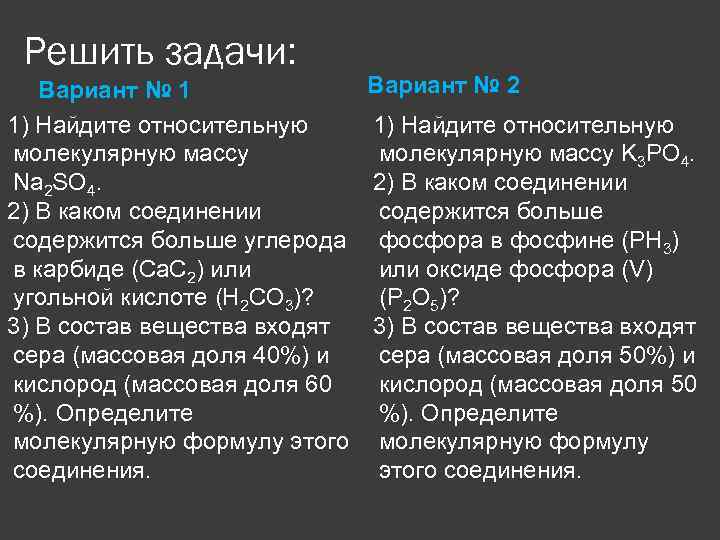 Решить задачи:

Вариант № 1

1) Найдите относительную молекулярную массу $Na_2SO_4$.
2) В каком соединении содержится больше углерода в карбиде ($CaC_2$) или угольной кислоте ($H_2CO_3$)?
3) В состав вещества входят сера (массовая доля 40%) и кислород (массовая доля 60 %). Определите молекулярную формулу этого соединения.

Вариант № 2

1) Найдите относительную молекулярную массу $K_3PO_4$.
2) В каком соединении содержится больше фосфора в фосфине ($PH_3$) или оксиде фосфора (V) ($P_2O_5$)?
3) В состав вещества входят сера (массовая доля 50%) и кислород (массовая доля 50 %). Определите молекулярную формулу этого соединения.